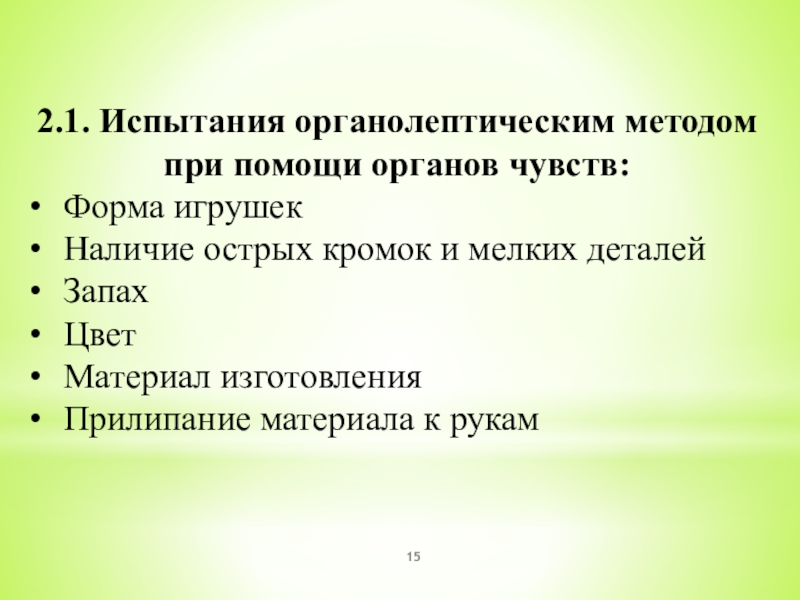 2.1. Испытания органолептическим методом при помощи органов чувств:

• Форма игрушек
• Наличие острых кромок и мелких деталей
• Запах
• Цвет
• Материал изготовления
• Прилипание материала к рукам

15